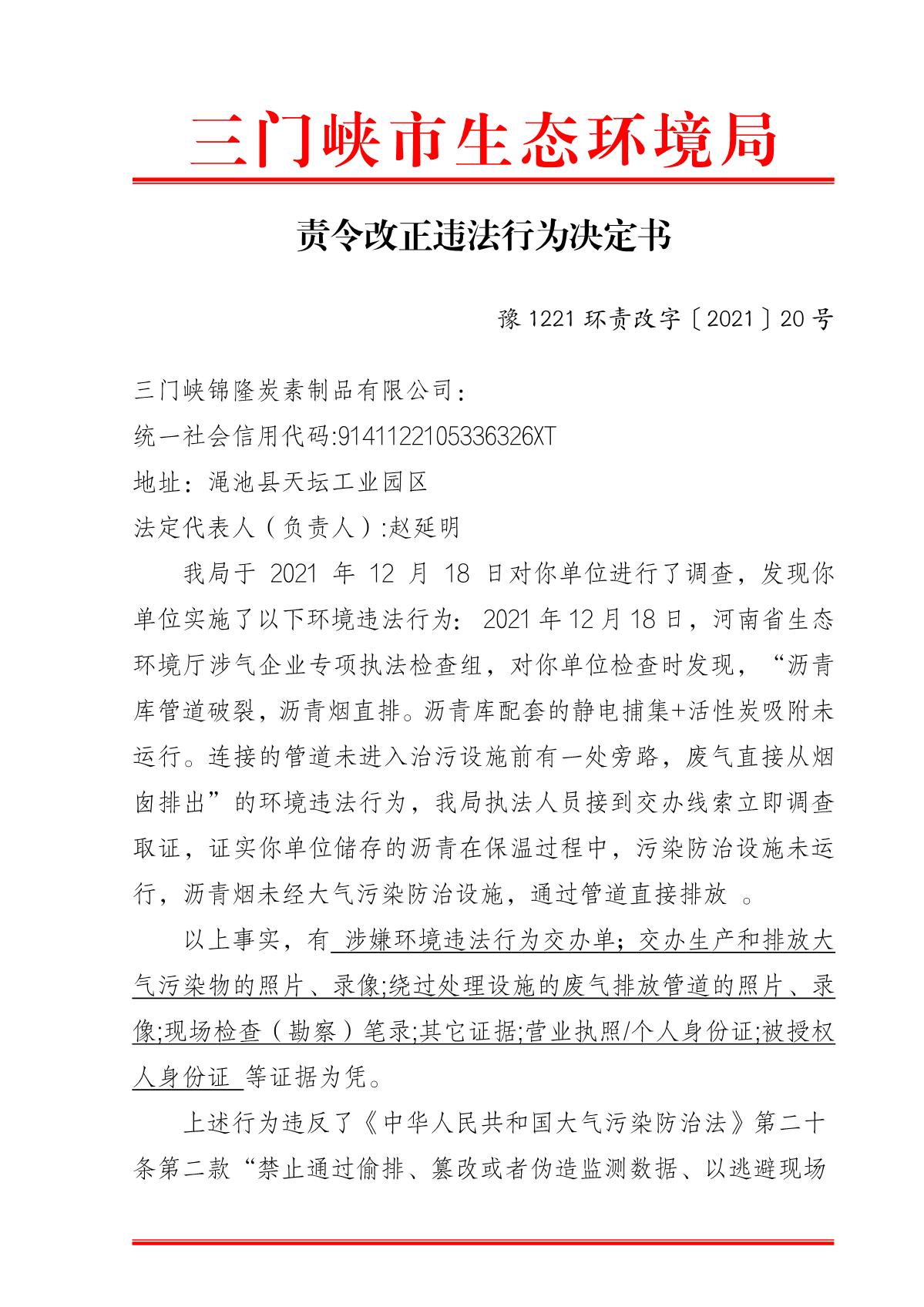 三门峡市生态环境局

责令改正违法行为决定书

豫 1221 环责改字〔2021〕20 号

三门峡锦隆炭素制品有限公司：

统一社会信用代码:9141122105336326XT

地址：渑池县天坛工业园区

法定代表人（负责人）:赵延明

我局于 2021 年 12 月 18 日对你单位进行了调查，发现你单位实施了以下环境违法行为：2021 年 12 月 18 日，河南省生态环境厅涉气企业专项执法检查组，对你单位检查时发现，“沥青库管道破裂，沥青烟直排。沥青库配套的静电捕集+活性炭吸附未运行。连接的管道未进入治污设施前有一处旁路，废气直接从烟囱排出”的环境违法行为，我局执法人员接到交办线索立即调查取证，证实你单位储存的沥青在保温过程中，污染防治设施未运行，沥青烟未经大气污染防治设施，通过管道直接排放 。

以上事实，有 涉嫌环境违法行为交办单；交办生产和排放大气污染物的照片、录像;绕过处理设施的废气排放管道的照片、录像;现场检查（勘察）笔录;其它证据;营业执照/个人身份证;被授权人身份证 等证据为凭。

上述行为违反了《中华人民共和国大气污染防治法》第二十条第二款“禁止通过偷排、篡改或者伪造监测数据、以逃避现场